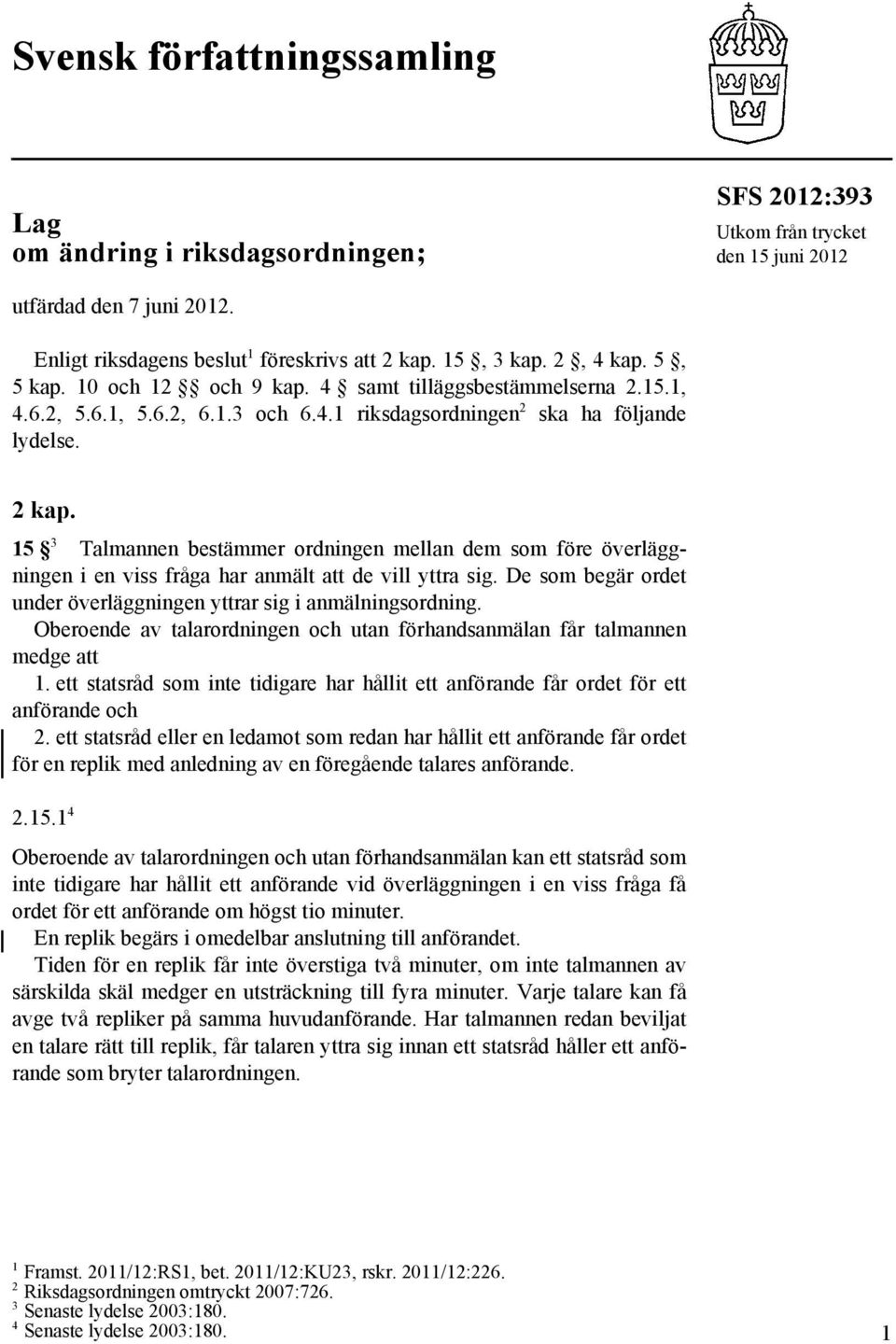 Svensk författningssamling

Lag om ändring i riksdagsordningen;

SFS 2012:393
Utkom från trycket den 15 juni 2012

utfärdad den 7 juni 2012.

Enligt riksdagens beslut$^1$ föreskrivs att 2 kap. 15 §, 3 kap. 2 §, 4 kap. 5 §, 5 kap. 10 och 12 §§ och 9 kap. 4 § samt tilläggsbestämmelserna 2.15.1, 4.6.2, 5.6.1, 5.6.2, 6.1.3 och 6.4.1 riksdagsordningen$^2$ ska ha följande lydelse.

2 kap.

15 §$^3$ Talmannen bestämmer ordningen mellan dem som före överläggningen i en viss fråga har anmält att de vill yttra sig. De som begär ordet under överläggningen yttrar sig i anmälningsordning.

Oberoende av talarordningen och utan förhandsanmälan får talmannen medge att

1. ett statsråd som inte tidigare har hållit ett anförande får ordet för ett anförande och

2. ett statsråd eller en ledamot som redan har hållit ett anförande får ordet för en replik med anledning av en föregående talares anförande.

2.15.1$^4$

Oberoende av talarordningen och utan förhandsanmälan kan ett statsråd som inte tidigare har hållit ett anförande vid överläggningen i en viss fråga få ordet för ett anförande om högst tio minuter.

En replik begärs i omedelbar anslutning till anförandet.

Tiden för en replik får inte överstiga två minuter, om inte talmannen av särskilda skäl medger en utsträckning till fyra minuter. Varje talare kan få avge två repliker på samma huvudanförande. Har talmannen redan beviljat en talare rätt till replik, får talaren yttra sig innan ett statsråd håller ett anförande som bryter talarordningen.

$^1$ Framst. 2011/12:RS1, bet. 2011/12:KU23, rskr. 2011/12:226.
$^2$ Riksdagsordningen omtryckt 2007:726.
$^3$ Senaste lydelse 2003:180.
$^4$ Senaste lydelse 2003:180.

1